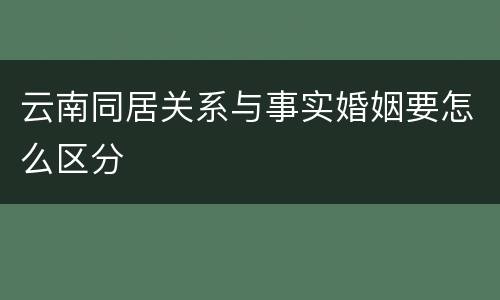 云南同居关系与事实婚姻要怎么区分